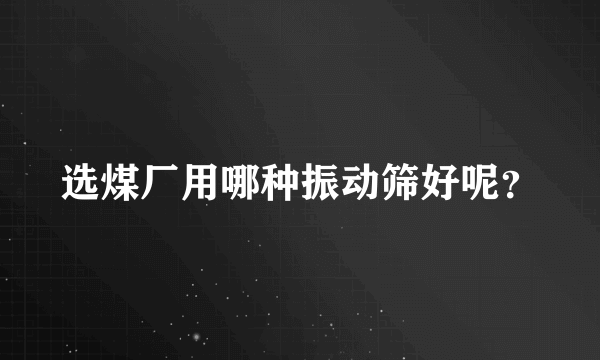 选煤厂用哪种振动筛好呢?